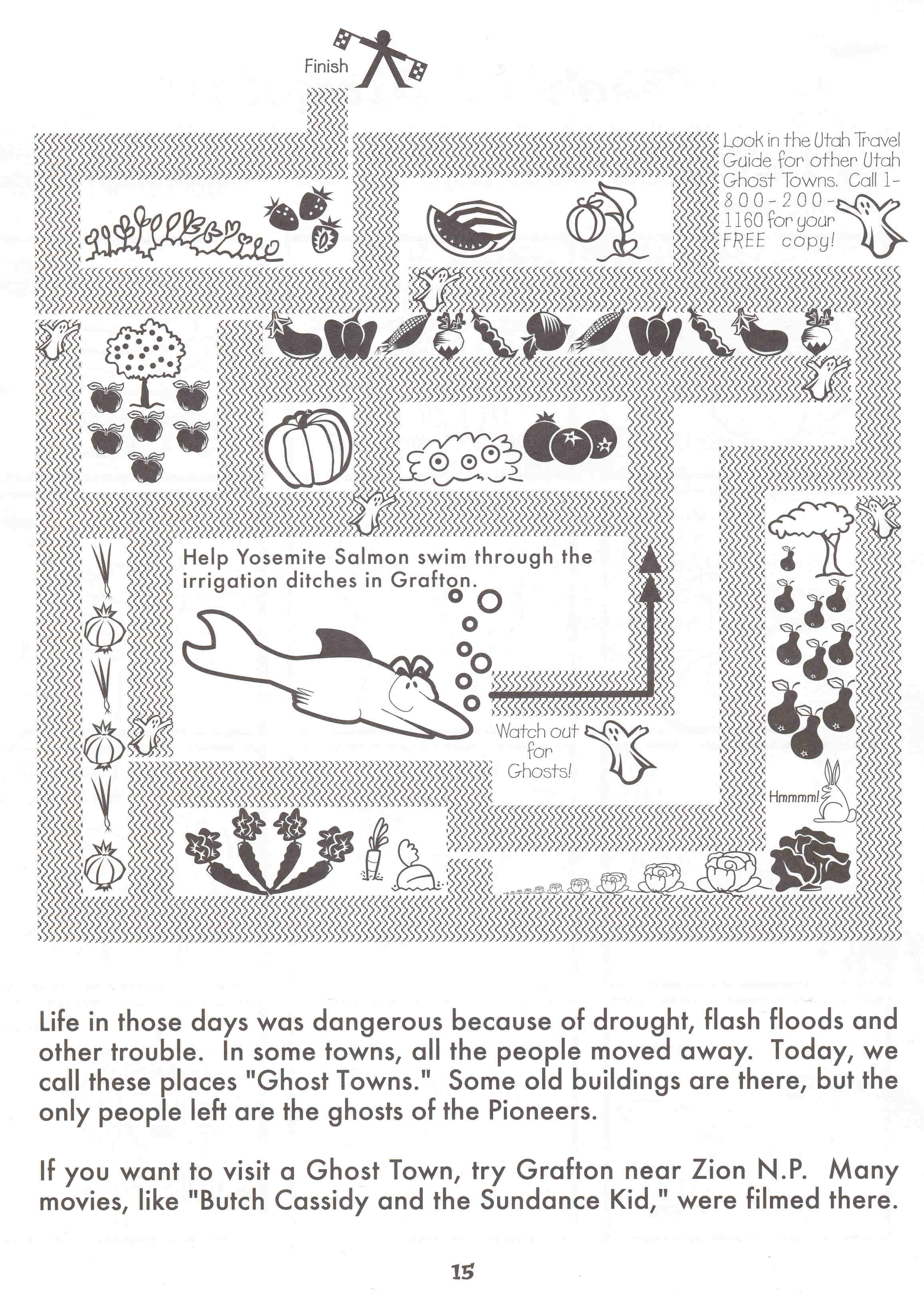 Finish

Look in the Utah Travel Guide for other Utah Ghost Towns. Call 1-800-200-1160 for your FREE copy!

Help Yosemite Salmon swim through the irrigation ditches in Grafton.

Watch out for Ghosts!

Hmmmm!

Life in those days was dangerous because of drought, flash floods and other trouble. In some towns, all the people moved away. Today, we call these places "Ghost Towns." Some old buildings are there, but the only people left are the ghosts of the Pioneers.

If you want to visit a Ghost Town, try Grafton near Zion N.P. Many movies, like "Butch Cassidy and the Sundance Kid," were filmed there.

15